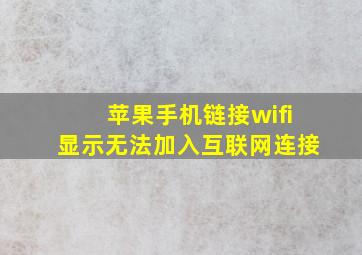 苹果手机链接wifi
显示无法加入互联网连接